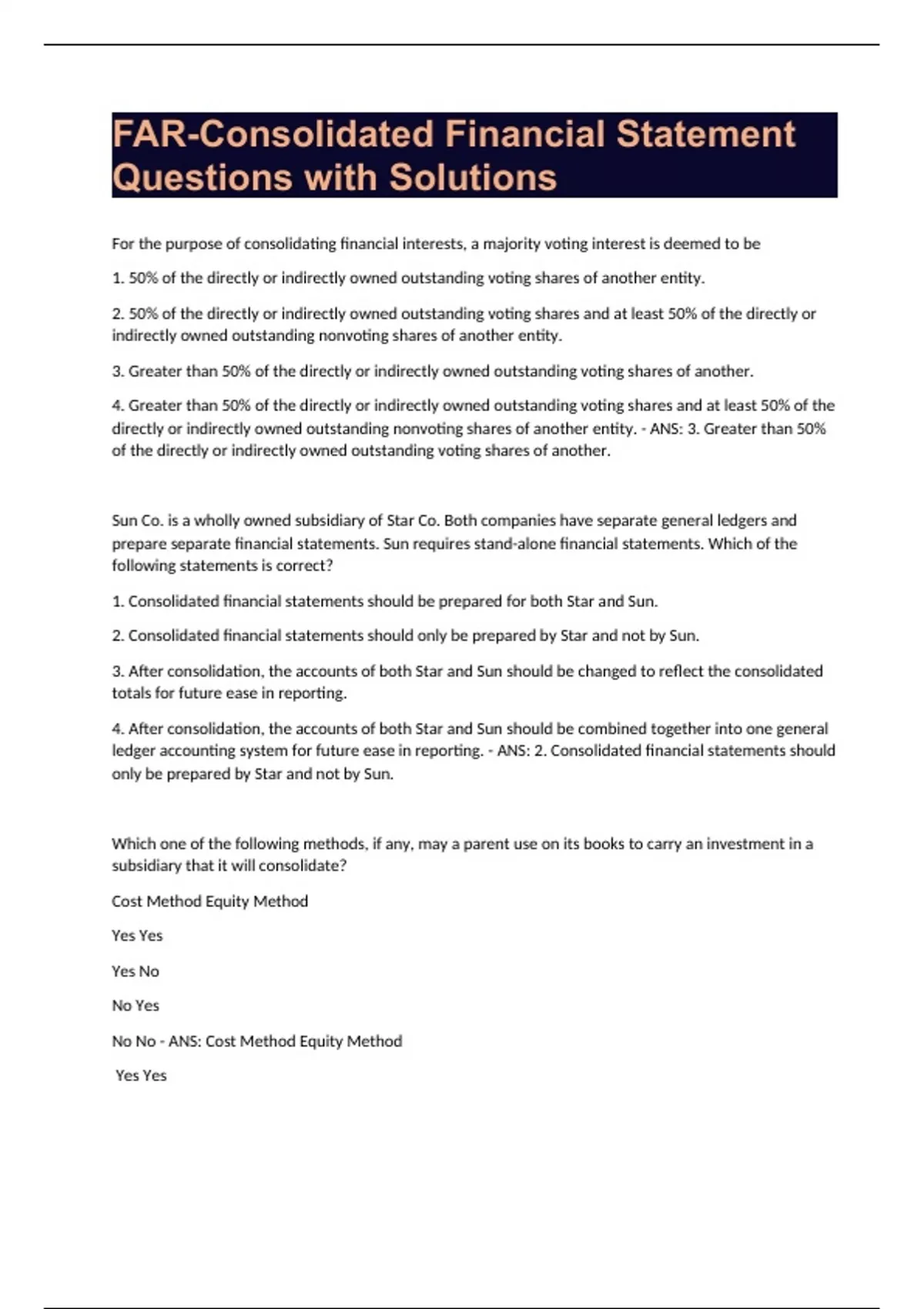 FAR-Consolidated Financial Statement Questions with Solutions

For the purpose of consolidating financial interests, a majority voting interest is deemed to be

1. 50% of the directly or indirectly owned outstanding voting shares of another entity.

2. 50% of the directly or indirectly owned outstanding voting shares and at least 50% of the directly or indirectly owned outstanding nonvoting shares of another entity.

3. Greater than 50% of the directly or indirectly owned outstanding voting shares of another.

4. Greater than 50% of the directly or indirectly owned outstanding voting shares and at least 50% of the directly or indirectly owned outstanding nonvoting shares of another entity. - ANS: 3. Greater than 50% of the directly or indirectly owned outstanding voting shares of another.

Sun Co. is a wholly owned subsidiary of Star Co. Both companies have separate general ledgers and prepare separate financial statements. Sun requires stand-alone financial statements. Which of the following statements is correct?

1. Consolidated financial statements should be prepared for both Star and Sun.

2. Consolidated financial statements should only be prepared by Star and not by Sun.

3. After consolidation, the accounts of both Star and Sun should be changed to reflect the consolidated totals for future ease in reporting.

4. After consolidation, the accounts of both Star and Sun should be combined together into one general ledger accounting system for future ease in reporting. - ANS: 2. Consolidated financial statements should only be prepared by Star and not by Sun.

Which one of the following methods, if any, may a parent use on its books to carry an investment in a subsidiary that it will consolidate?

Cost Method Equity Method

Yes Yes

Yes No

No Yes

No No - ANS: Cost Method Equity Method

Yes Yes